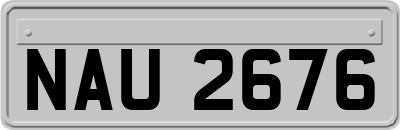 NAU 2676